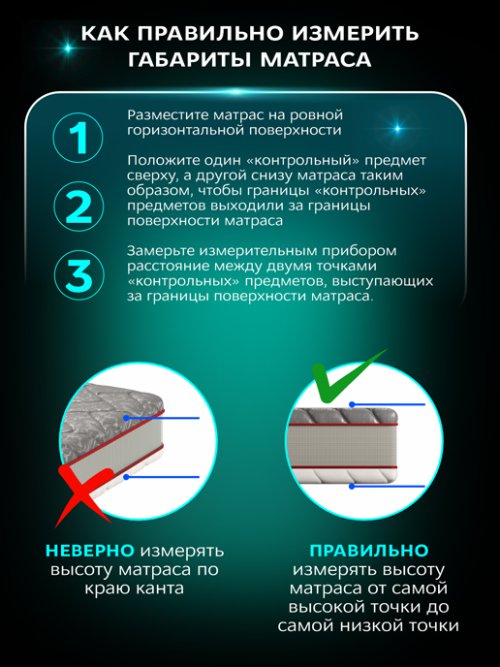 КАК ПРАВИЛЬНО ИЗМЕРИТЬ ГАБАРИТЫ МАТРАСА

1
Разместите матрас на ровной горизонтальной поверхности

2
Положите один «контрольный» предмет сверху, а другой снизу матраса таким образом, чтобы границы «контрольных» предметов выходили за границы поверхности матраса

3
Замерьте измерительным прибором расстояние между двумя точками «контрольных» предметов, выступающих за границы поверхности матраса.

НЕВЕРНО измерять высоту матраса по краю канта

ПРАВИЛЬНО измерять высоту матраса от самой высокой точки до самой низкой точки